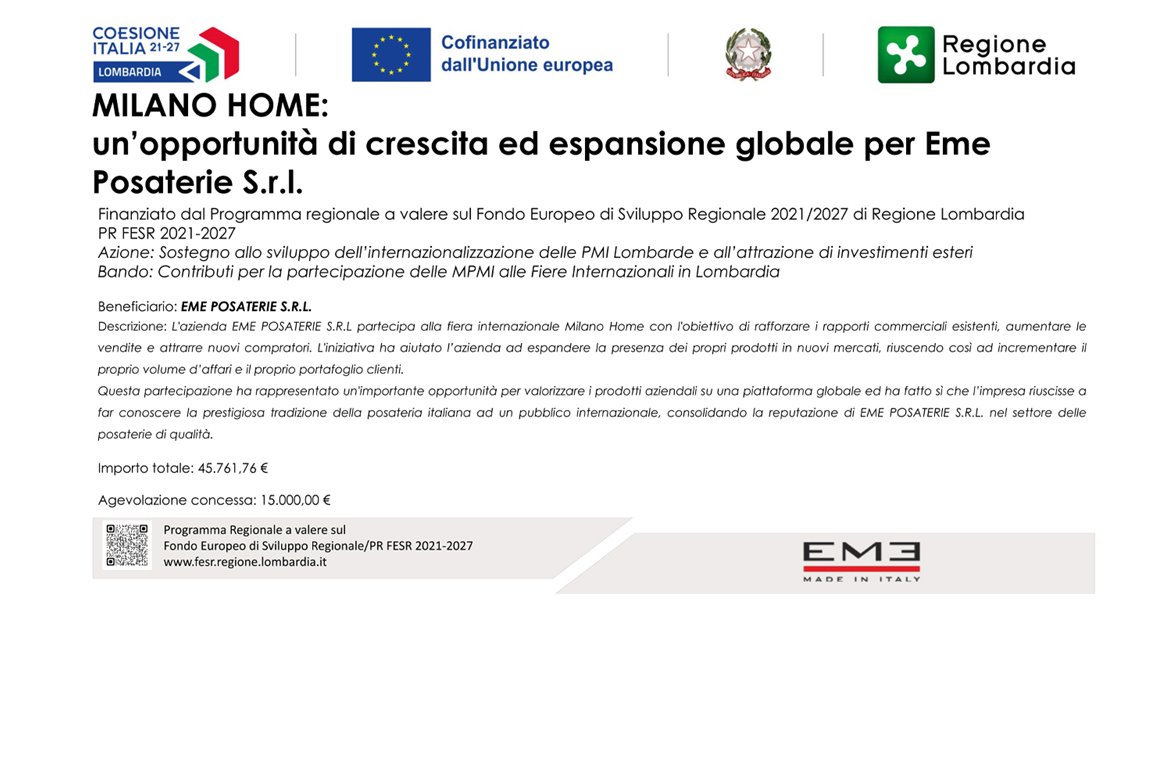 COESIONE ITALIA 21-27 LOMBARDIA

Cofinanziato dall'Unione europea

Regione Lombardia

MILANO HOME:
un'opportunità di crescita ed espansione globale per Eme Posaterie S.r.l.

Finanziato dal Programma regionale a valere sul Fondo Europeo di Sviluppo Regionale 2021/2027 di Regione Lombardia
PR FESR 2021-2027
Azione: Sostegno allo sviluppo dell'internazionalizzazione delle PMI Lombarde e all'attrazione di investimenti esteri
Bando: Contributi per la partecipazione delle MPMI alle Fiere Internazionali in Lombardia

Beneficiario: EME POSATERIE S.R.L.
Descrizione: L'azienda EME POSATERIE S.R.L partecipa alla fiera internazionale Milano Home con l'obiettivo di rafforzare i rapporti commerciali esistenti, aumentare le vendite e attrarre nuovi compratori. L'iniziativa ha aiutato l'azienda ad espandere la presenza dei propri prodotti in nuovi mercati, riuscendo così ad incrementare il proprio volume d'affari e il proprio portafoglio clienti.
Questa partecipazione ha rappresentato un'importante opportunità per valorizzare i prodotti aziendali su una piattaforma globale ed ha fatto sì che l'impresa riuscisse a far conoscere la prestigiosa tradizione della posateria italiana ad un pubblico internazionale, consolidando la reputazione di EME POSATERIE S.R.L. nel settore delle posaterie di qualità.

Importo totale: 45.761,76 €

Agevolazione concessa: 15.000,00 €

Programma Regionale a valere sul
Fondo Europeo di Sviluppo Regionale/PR FESR 2021-2027
www.fesr.regione.lombardia.it

EME
MADE IN ITALY